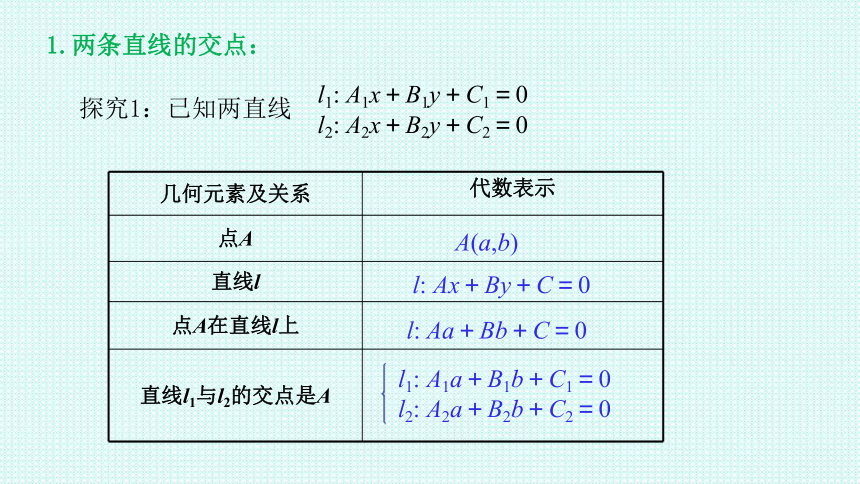 1. 两条直线的交点：

探究1：已知两直线 $l_1: A_1x + B_1y + C_1 = 0$
$l_2: A_2x + B_2y + C_2 = 0$

| 几何元素及关系 | 代数表示 |
|---|---|
| 点$A$ | $A(a,b)$ |
| 直线$l$ | $l: Ax + By + C = 0$ |
| 点$A$在直线$l$上 | $l: Aa + Bb + C = 0$ |
| 直线$l_1$与$l_2$的交点是$A$ | $\begin{cases} l_1: A_1a + B_1b + C_1 = 0 \\ l_2: A_2a + B_2b + C_2 = 0 \end{cases}$ |